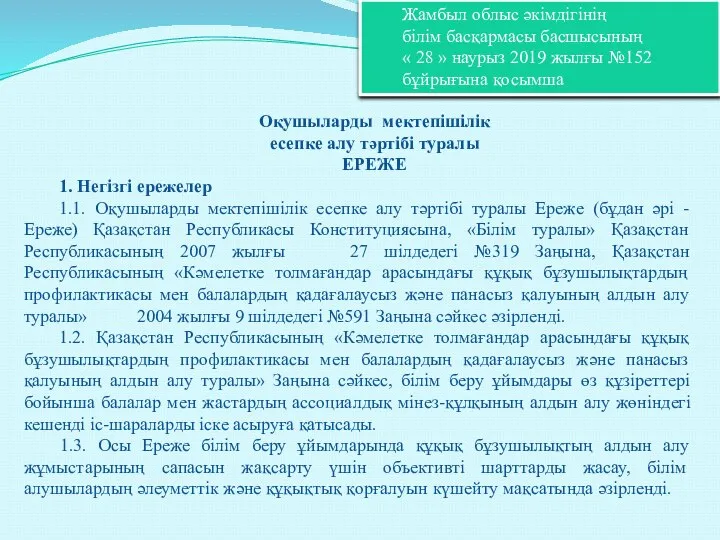 Жамбыл облыс әкімдігінің білім басқармасы басшысының « 28 » наурыз 2019 жылғы №152 бұйрығына қосымша

Оқушыларды мектепішілік есепке алу тәртібі туралы
ЕРЕЖЕ

1. Негізгі ережелер

1.1. Оқушыларды мектепішілік есепке алу тәртібі туралы Ереже (бұдан әрі - Ереже) Қазақстан Республикасы Конституциясына, «Білім туралы» Қазақстан Республикасының 2007 жылғы 27 шілдедегі №319 Заңына, Қазақстан Республикасының «Кәмелетке толмағандар арасындағы құқық бұзушылықтардың профилактикасы мен балалардың қадағалаусыз және панасыз қалуының алдын алу туралы» 2004 жылғы 9 шілдедегі №591 Заңына сәйкес әзірленді.

1.2. Қазақстан Республикасының «Кәмелетке толмағандар арасындағы құқық бұзушылықтардың профилактикасы мен балалардың қадағалаусыз және панасыз қалуының алдын алу туралы» Заңына сәйкес, білім беру ұйымдары өз құзіреттері бойынша балалар мен жастардың ассоциалдық мінез-құлқының алдын алу жөніндегі кешенді іс-шараларды іске асыруға қатысады.

1.3. Осы Ереже білім беру ұйымдарында құқық бұзушылықтың алдын алу жұмыстарының сапасын жақсарту үшін объективті шарттарды жасау, білім алушылардың әлеуметтік және құқықтық қорғалуын күшейту мақсатында әзірленді.